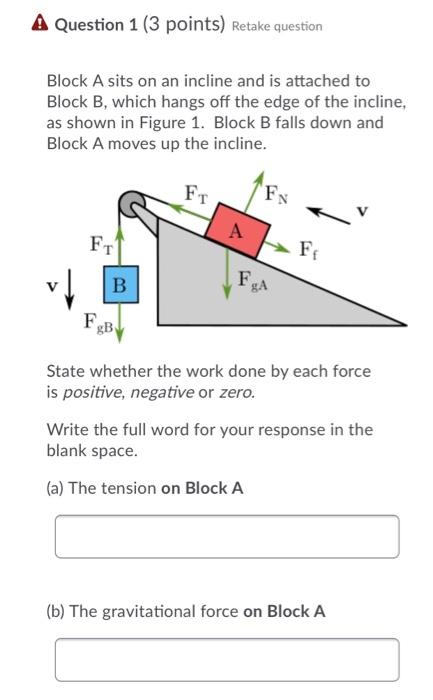 Question 1 (3 points) Retake question

Block A sits on an incline and is attached to Block B, which hangs off the edge of the incline, as shown in Figure 1. Block B falls down and Block A moves up the incline.

$F_T$
$F_N$
v
A
$F_T$
$F_f$
v
B
$F_{gA}$
$F_{gB}$

State whether the work done by each force is positive, negative or zero.

Write the full word for your response in the blank space.

(a) The tension on Block A

(b) The gravitational force on Block A